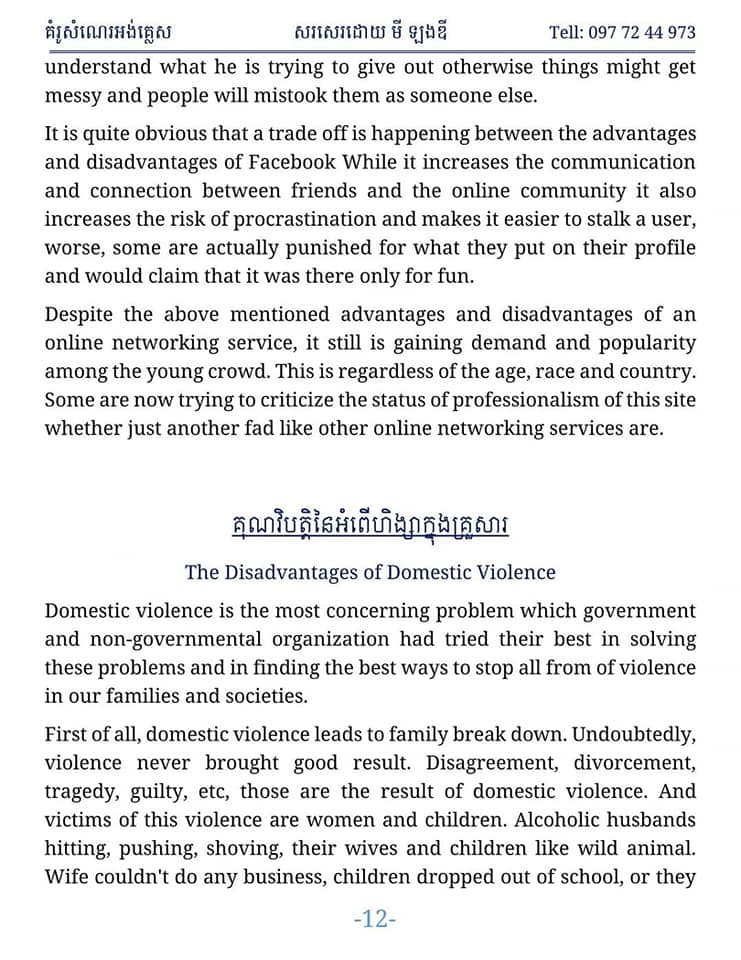 គំរូសំណេរអង់គ្លេស សរសេរដោយ មី ឡុងឌី Tell: 097 72 44 973

understand what he is trying to give out otherwise things might get messy and people will mistook them as someone else.

It is quite obvious that a trade off is happening between the advantages and disadvantages of Facebook While it increases the communication and connection between friends and the online community it also increases the risk of procrastination and makes it easier to stalk a user, worse, some are actually punished for what they put on their profile and would claim that it was there only for fun.

Despite the above mentioned advantages and disadvantages of an online networking service, it still is gaining demand and popularity among the young crowd. This is regardless of the age, race and country. Some are now trying to criticize the status of professionalism of this site whether just another fad like other online networking services are.

គុណវិបត្តិនៃអំពើហិង្សាក្នុងគ្រួសារ

The Disadvantages of Domestic Violence

Domestic violence is the most concerning problem which government and non-governmental organization had tried their best in solving these problems and in finding the best ways to stop all from of violence in our families and societies.

First of all, domestic violence leads to family break down. Undoubtedly, violence never brought good result. Disagreement, divorcement, tragedy, guilty, etc, those are the result of domestic violence. And victims of this violence are women and children. Alcoholic husbands hitting, pushing, shoving, their wives and children like wild animal. Wife couldn't do any business, children dropped out of school, or they

-12-